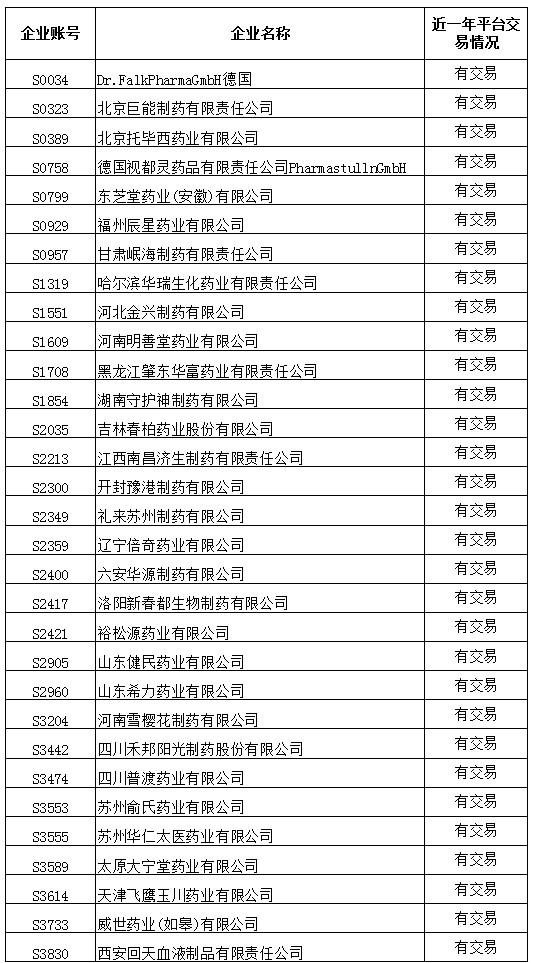 | 企业账号 | 企业名称 | 近一年平台交易情况 |
|---|---|---|
| S0034 | Dr.FalkPharmaGmbH德国 | 有交易 |
| S0323 | 北京巨能制药有限责任公司 | 有交易 |
| S0389 | 北京托毕西药业有限公司 | 有交易 |
| S0758 | 德国视都灵药品有限责任公司PharmastullnGmbH | 有交易 |
| S0799 | 东芝堂药业（安徽）有限公司 | 有交易 |
| S0929 | 福州辰星药业有限公司 | 有交易 |
| S0957 | 甘肃岷海制药有限责任公司 | 有交易 |
| S1319 | 哈尔滨华瑞生化药业有限责任公司 | 有交易 |
| S1551 | 河北金兴制药有限公司 | 有交易 |
| S1609 | 河南明善堂药业有限公司 | 有交易 |
| S1708 | 黑龙江肇东华富药业有限责任公司 | 有交易 |
| S1854 | 湖南守护神制药有限公司 | 有交易 |
| S2035 | 吉林春柏药业股份有限公司 | 有交易 |
| S2213 | 江西南昌济生制药有限责任公司 | 有交易 |
| S2300 | 开封豫港制药有限公司 | 有交易 |
| S2349 | 礼来苏州制药有限公司 | 有交易 |
| S2359 | 辽宁倍奇药业有限公司 | 有交易 |
| S2400 | 六安华源制药有限公司 | 有交易 |
| S2417 | 洛阳新春都生物制药有限公司 | 有交易 |
| S2421 | 裕松源药业有限公司 | 有交易 |
| S2905 | 山东健民药业有限公司 | 有交易 |
| S2960 | 山东希力药业有限公司 | 有交易 |
| S3204 | 河南雪樱花制药有限公司 | 有交易 |
| S3442 | 四川禾邦阳光制药股份有限公司 | 有交易 |
| S3474 | 四川普渡药业有限公司 | 有交易 |
| S3553 | 苏州俞氏药业有限公司 | 有交易 |
| S3555 | 苏州华仁太医药业有限公司 | 有交易 |
| S3589 | 太原大宁堂药业有限公司 | 有交易 |
| S3614 | 天津飞鹰玉川药业有限公司 | 有交易 |
| S3733 | 威世药业（如皋）有限公司 | 有交易 |
| S3830 | 西安回天血液制品有限责任公司 | 有交易 |